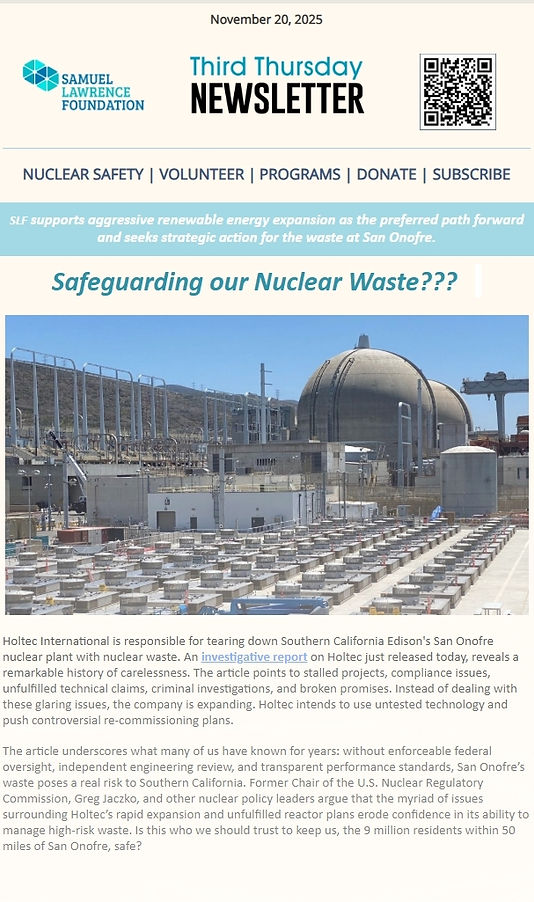 November 20, 2025

SAMUEL LAWRENCE FOUNDATION

Third Thursday
NEWSLETTER

NUCLEAR SAFETY | VOLUNTEER | PROGRAMS | DONATE | SUBSCRIBE

SLF supports aggressive renewable energy expansion as the preferred path forward and seeks strategic action for the waste at San Onofre.

Safeguarding our Nuclear Waste???

Holtec International is responsible for tearing down Southern California Edison's San Onofre nuclear plant with nuclear waste. An investigative report on Holtec just released today, reveals a remarkable history of carelessness. The article points to stalled projects, compliance issues, unfulfilled technical claims, criminal investigations, and broken promises. Instead of dealing with these glaring issues, the company is expanding. Holtec intends to use untested technology and push controversial re-commissioning plans.

The article underscores what many of us have known for years: without enforceable federal oversight, independent engineering review, and transparent performance standards, San Onofre's waste poses a real risk to Southern California. Former Chair of the U.S. Nuclear Regulatory Commission, Greg Jaczko, and other nuclear policy leaders argue that the myriad of issues surrounding Holtec's rapid expansion and unfulfilled reactor plans erode confidence in its ability to manage high-risk waste. Is this who we should trust to keep us, the 9 million residents within 50 miles of San Onofre, safe?